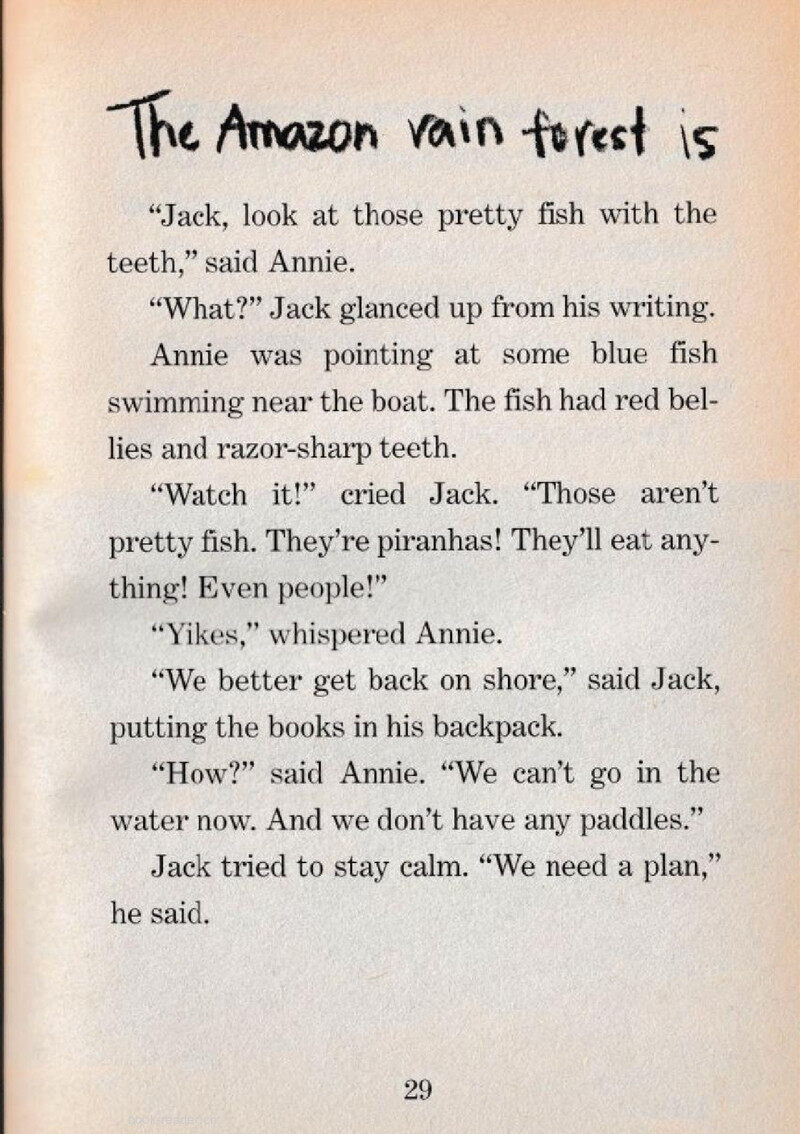 The Amazon rain forest is

"Jack, look at those pretty fish with the teeth," said Annie.

"What?" Jack glanced up from his writing.

Annie was pointing at some blue fish swimming near the boat. The fish had red bellies and razor-sharp teeth.

"Watch it!" cried Jack. "Those aren't pretty fish. They're piranhas! They'll eat anything! Even people!"

"Yikes," whispered Annie.

"We better get back on shore," said Jack, putting the books in his backpack.

"How?" said Annie. "We can't go in the water now. And we don't have any paddles."

Jack tried to stay calm. "We need a plan," he said.

29